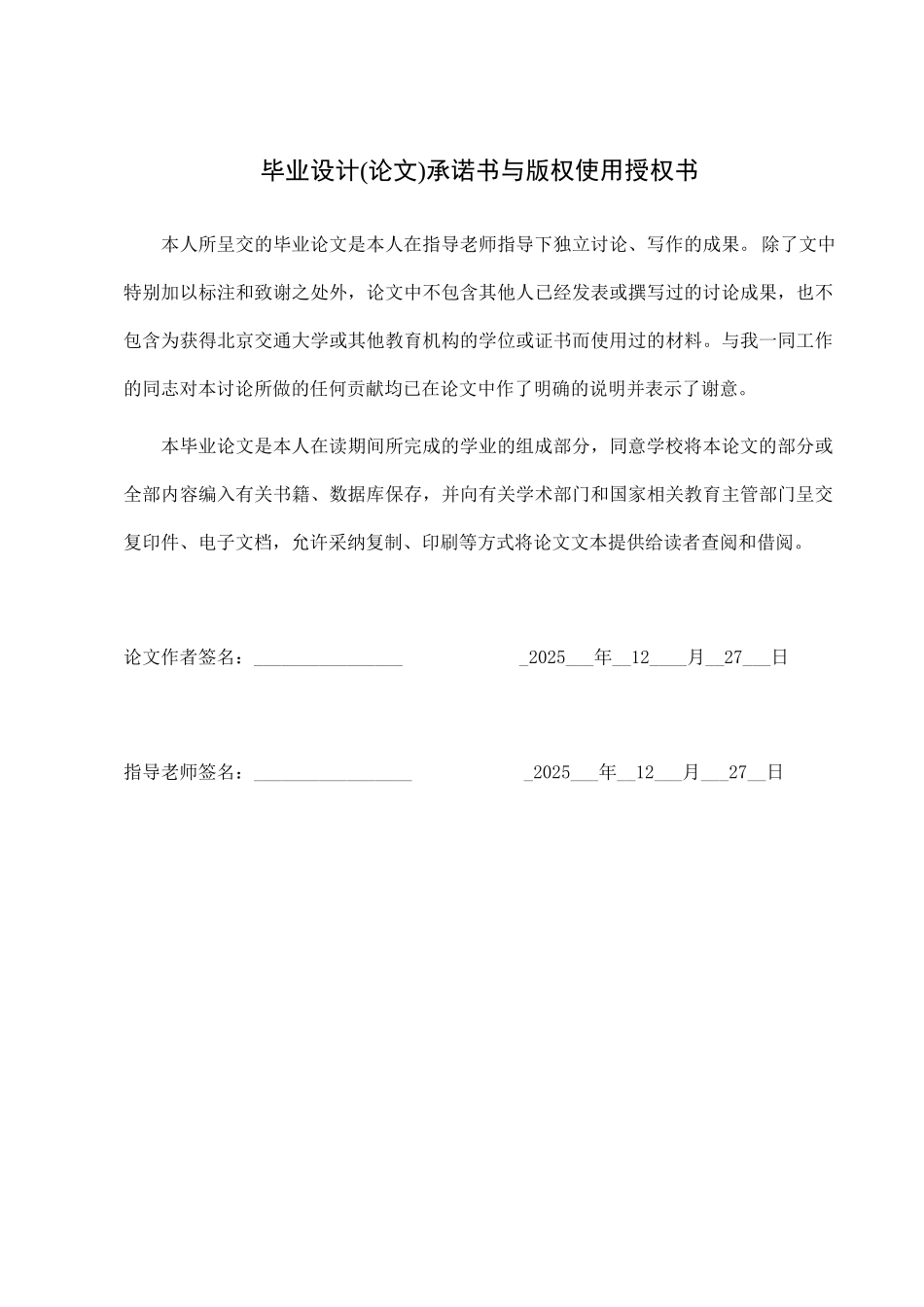 毕业设计(论文)承诺书与版权使用授权书

本人所呈交的毕业论文是本人在指导老师指导下独立讨论、写作的成果。除了文中特别加以标注和致谢之处外，论文中不包含其他人已经发表或撰写过的讨论成果，也不包含为获得北京交通大学或其他教育机构的学位或证书而使用过的材料。与我一同工作的同志对本讨论所做的任何贡献均已在论文中作了明确的说明并表示了谢意。

本毕业论文是本人在读期间所完成的学业的组成部分，同意学校将本论文的部分或全部内容编入有关书籍、数据库保存，并向有关学术部门和国家相关教育主管部门呈交复印件、电子文档，允许采纳复制、印刷等方式将论文文本提供给读者查阅和借阅。

论文作者签名：________________ _2025___年__12____月__27___日

指导老师签名：_________________ _2025___年__12___月___27__日